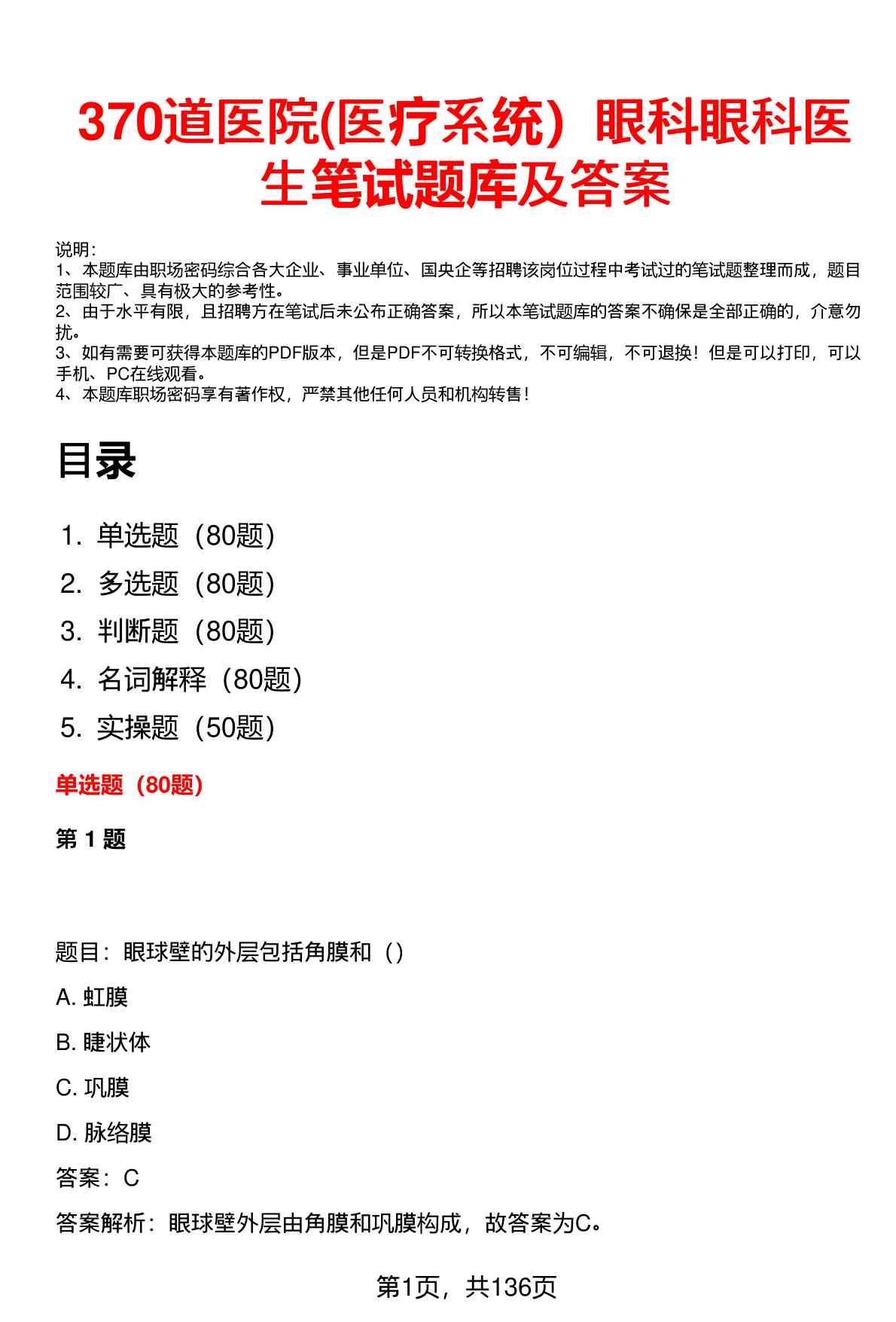 370道医院(医疗系统）眼科眼科医生笔试题库及答案

说明：
1、本题库由职场密码综合各大企业、事业单位、国央企等招聘该岗位过程中考试过的笔试题整理而成，题目范围较广、具有极大的参考性。
2、由于水平有限，且招聘方在笔试后未公布正确答案，所以本笔试题库的答案不确保是全部正确的，介意勿扰。
3、如有需要可获得本题库的PDF版本，但是PDF不可转换格式，不可编辑，不可退换！但是可以打印，可以手机、PC在线观看。
4、本题库职场密码享有著作权，严禁其他任何人员和机构转售！

目录

1. 单选题（80题）
2. 多选题（80题）
3. 判断题（80题）
4. 名词解释（80题）
5. 实操题（50题）

单选题（80题）

第 1 题

题目：眼球壁的外层包括角膜和（）
A. 虹膜
B. 睫状体
C. 巩膜
D. 脉络膜
答案：C
答案解析：眼球壁外层由角膜和巩膜构成，故答案为C。

第1页，共136页